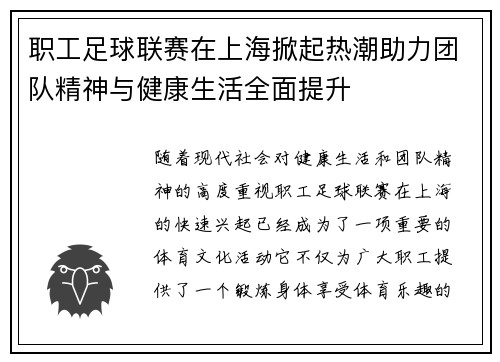 职工足球联赛在上海掀起热潮助力团队精神与健康生活全面提升

随着现代社会对健康生活和团队精神的高度重视职工足球联赛在上海的快速兴起已经成为了一项重要的体育文化活动它不仅为广大职工提供了一个锻炼身体享受体育乐趣的